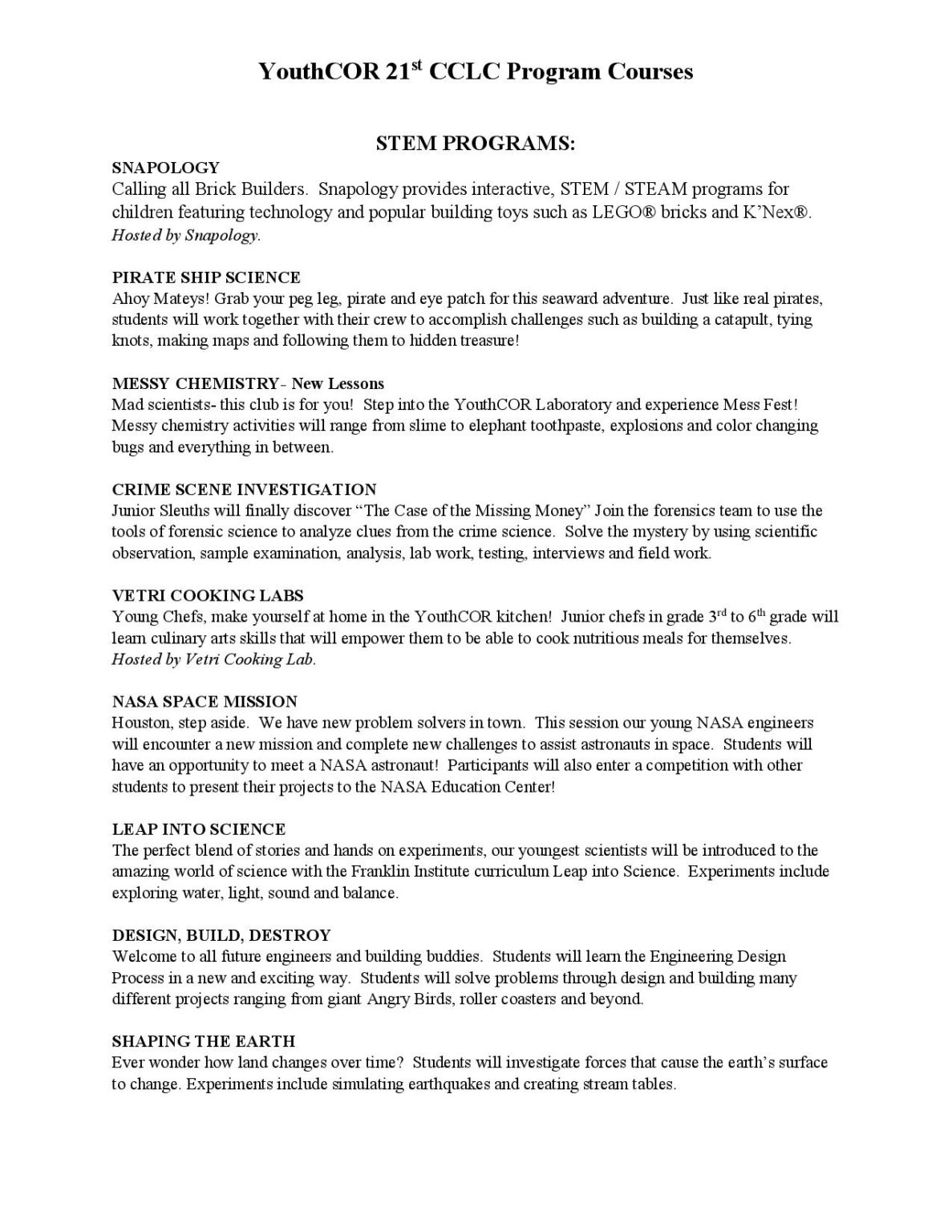 YouthCOR 21$^{st}$ CCLC Program Courses

STEM PROGRAMS:

SNAPOLOGY
Calling all Brick Builders. Snapology provides interactive, STEM / STEAM programs for children featuring technology and popular building toys such as LEGO® bricks and K'Nex®. Hosted by Snapology.

PIRATE SHIP SCIENCE
Ahoy Mateys! Grab your peg leg, pirate and eye patch for this seaward adventure. Just like real pirates, students will work together with their crew to accomplish challenges such as building a catapult, tying knots, making maps and following them to hidden treasure!

MESSY CHEMISTRY- New Lessons
Mad scientists- this club is for you! Step into the YouthCOR Laboratory and experience Mess Fest! Messy chemistry activities will range from slime to elephant toothpaste, explosions and color changing bugs and everything in between.

CRIME SCENE INVESTIGATION
Junior Sleuths will finally discover "The Case of the Missing Money" Join the forensics team to use the tools of forensic science to analyze clues from the crime science. Solve the mystery by using scientific observation, sample examination, analysis, lab work, testing, interviews and field work.

VETRI COOKING LABS
Young Chefs, make yourself at home in the YouthCOR kitchen! Junior chefs in grade 3$^{rd}$ to 6$^{th}$ grade will learn culinary arts skills that will empower them to be able to cook nutritious meals for themselves. Hosted by Vetri Cooking Lab.

NASA SPACE MISSION
Houston, step aside. We have new problem solvers in town. This session our young NASA engineers will encounter a new mission and complete new challenges to assist astronauts in space. Students will have an opportunity to meet a NASA astronaut! Participants will also enter a competition with other students to present their projects to the NASA Education Center!

LEAP INTO SCIENCE
The perfect blend of stories and hands on experiments, our youngest scientists will be introduced to the amazing world of science with the Franklin Institute curriculum Leap into Science. Experiments include exploring water, light, sound and balance.

DESIGN, BUILD, DESTROY
Welcome to all future engineers and building buddies. Students will learn the Engineering Design Process in a new and exciting way. Students will solve problems through design and building many different projects ranging from giant Angry Birds, roller coasters and beyond.

SHAPING THE EARTH
Ever wonder how land changes over time? Students will investigate forces that cause the earth's surface to change. Experiments include simulating earthquakes and creating stream tables.